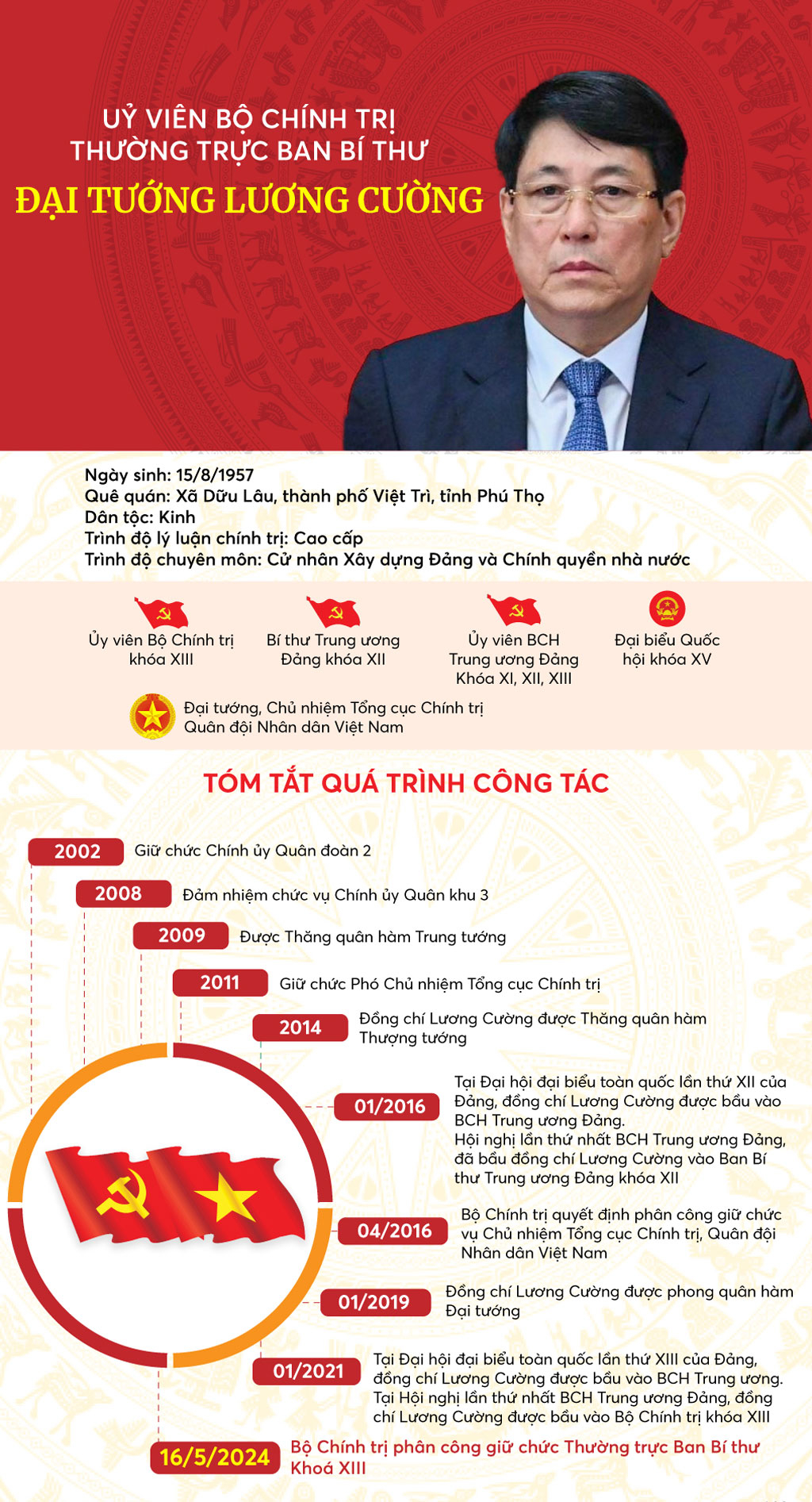 UỶ VIÊN BỘ CHÍNH TRỊ
THƯỜNG TRỰC BAN BÍ THƯ
ĐẠI TƯỚNG LƯƠNG CƯỜNG

Ngày sinh: 15/8/1957
Quê quán: Xã Dữu Lâu, thành phố Việt Trì, tỉnh Phú Thọ
Dân tộc: Kinh
Trình độ lý luận chính trị: Cao cấp
Trình độ chuyên môn: Cử nhân Xây dựng Đảng và Chính quyền nhà nước

Ủy viên Bộ Chính trị khóa XIII

Bí thư Trung ương Đảng khóa XII

Ủy viên BCH Trung ương Đảng Khóa XI, XII, XIII

Đại biểu Quốc hội khóa XV

Đại tướng, Chủ nhiệm Tổng cục Chính trị Quân đội Nhân dân Việt Nam

TÓM TẮT QUÁ TRÌNH CÔNG TÁC

2002 Giữ chức Chính ủy Quân đoàn 2

2008 Đảm nhiệm chức vụ Chính ủy Quân khu 3

2009 Được Thăng quân hàm Trung tướng

2011 Giữ chức Phó Chủ nhiệm Tổng cục Chính trị

2014 Đồng chí Lương Cường được Thăng quân hàm Thượng tướng

01/2016 Tại Đại hội đại biểu toàn quốc lần thứ XII của Đảng, đồng chí Lương Cường được bầu vào BCH Trung ương Đảng.
Hội nghị lần thứ nhất BCH Trung ương Đảng, đã bầu đồng chí Lương Cường vào Ban Bí thư Trung ương Đảng khóa XII

04/2016 Bộ Chính trị quyết định phân công giữ chức vụ Chủ nhiệm Tổng cục Chính trị, Quân đội Nhân dân Việt Nam

01/2019 Đồng chí Lương Cường được phong quân hàm Đại tướng

01/2021 Tại Đại hội đại biểu toàn quốc lần thứ XIII của Đảng, đồng chí Lương Cường được bầu vào BCH Trung ương.
Tại Hội nghị lần thứ nhất BCH Trung ương Đảng, đồng chí Lương Cường được bầu vào Bộ Chính trị khóa XIII

16/5/2024 Bộ Chính trị phân công giữ chức Thường trực Ban Bí thư Khoá XIII